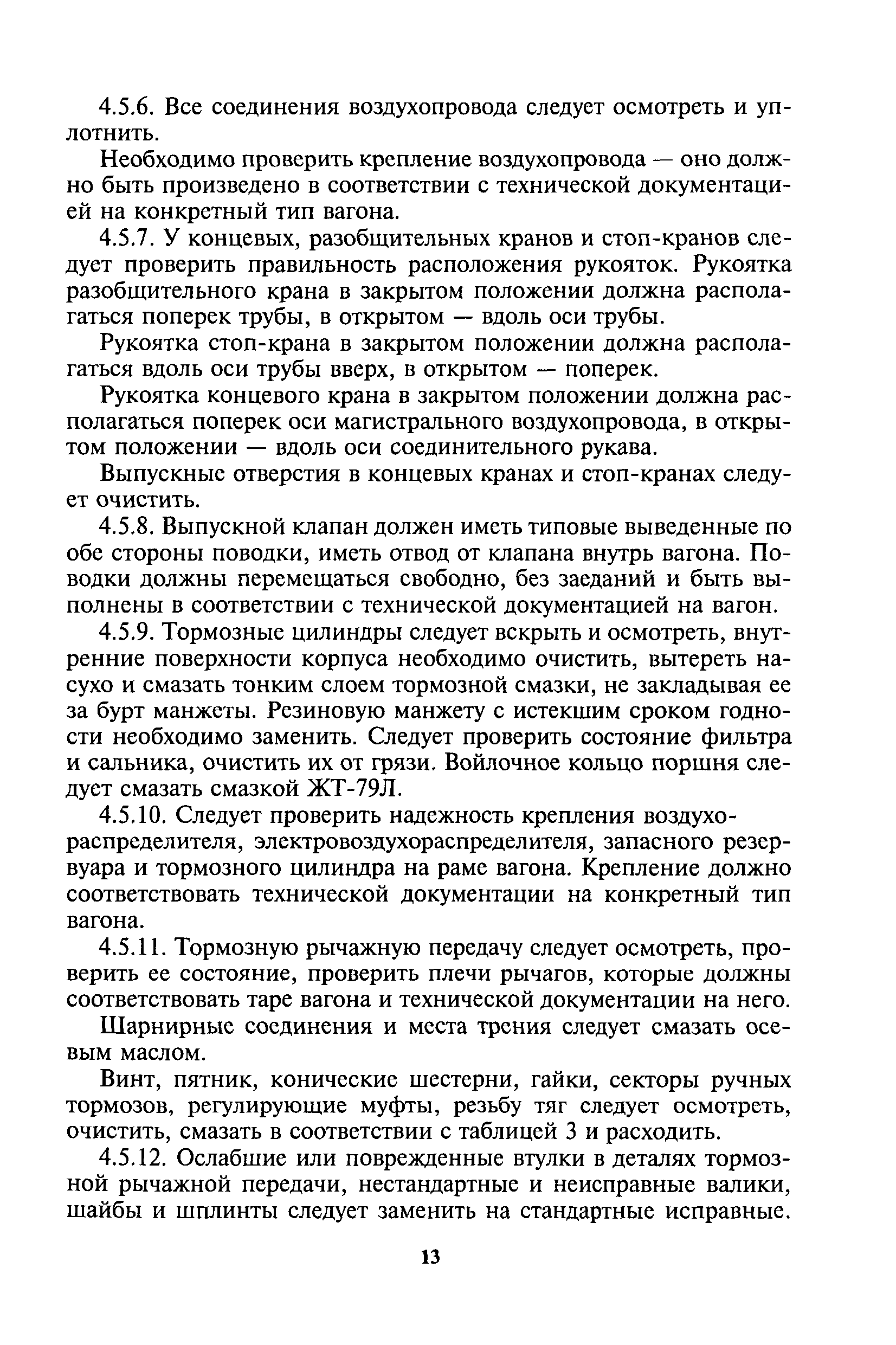 4.5.6. Все соединения воздухопровода следует осмотреть и уплотнить.

Необходимо проверить крепление воздухопровода — оно должно быть произведено в соответствии с технической документацией на конкретный тип вагона.

4.5.7. У концевых, разобщительных кранов и стоп-кранов следует проверить правильность расположения рукояток. Рукоятка разобщительного крана в закрытом положении должна располагаться поперек трубы, в открытом — вдоль оси трубы.

Рукоятка стоп-крана в закрытом положении должна располагаться вдоль оси трубы вверх, в открытом — поперек.

Рукоятка концевого крана в закрытом положении должна располагаться поперек оси магистрального воздухопровода, в открытом положении — вдоль оси соединительного рукава.

Выпускные отверстия в концевых кранах и стоп-кранах следует очистить.

4.5.8. Выпускной клапан должен иметь типовые выведенные по обе стороны поводки, иметь отвод от клапана внутрь вагона. Поводки должны перемещаться свободно, без заеданий и быть выполнены в соответствии с технической документацией на вагон.

4.5.9. Тормозные цилиндры следует вскрыть и осмотреть, внутренние поверхности корпуса необходимо очистить, вытереть насухо и смазать тонким слоем тормозной смазки, не закладывая ее за бурт манжеты. Резиновую манжету с истекшим сроком годности необходимо заменить. Следует проверить состояние фильтра и сальника, очистить их от грязи. Войлочное кольцо поршня следует смазать смазкой ЖТ-79Л.

4.5.10. Следует проверить надежность крепления воздухораспределителя, электровоздухораспределителя, запасного резервуара и тормозного цилиндра на раме вагона. Крепление должно соответствовать технической документации на конкретный тип вагона.

4.5.11. Тормозную рычажную передачу следует осмотреть, проверить ее состояние, проверить плечи рычагов, которые должны соответствовать таре вагона и технической документации на него.

Шарнирные соединения и места трения следует смазать осевым маслом.

Винт, пятник, конические шестерни, гайки, секторы ручных тормозов, регулирующие муфты, резьбу тяг следует осмотреть, очистить, смазать в соответствии с таблицей 3 и расходить.

4.5.12. Ослабшие или поврежденные втулки в деталях тормозной рычажной передачи, нестандартные и неисправные валики, шайбы и шплинты следует заменить на стандартные исправные.

13